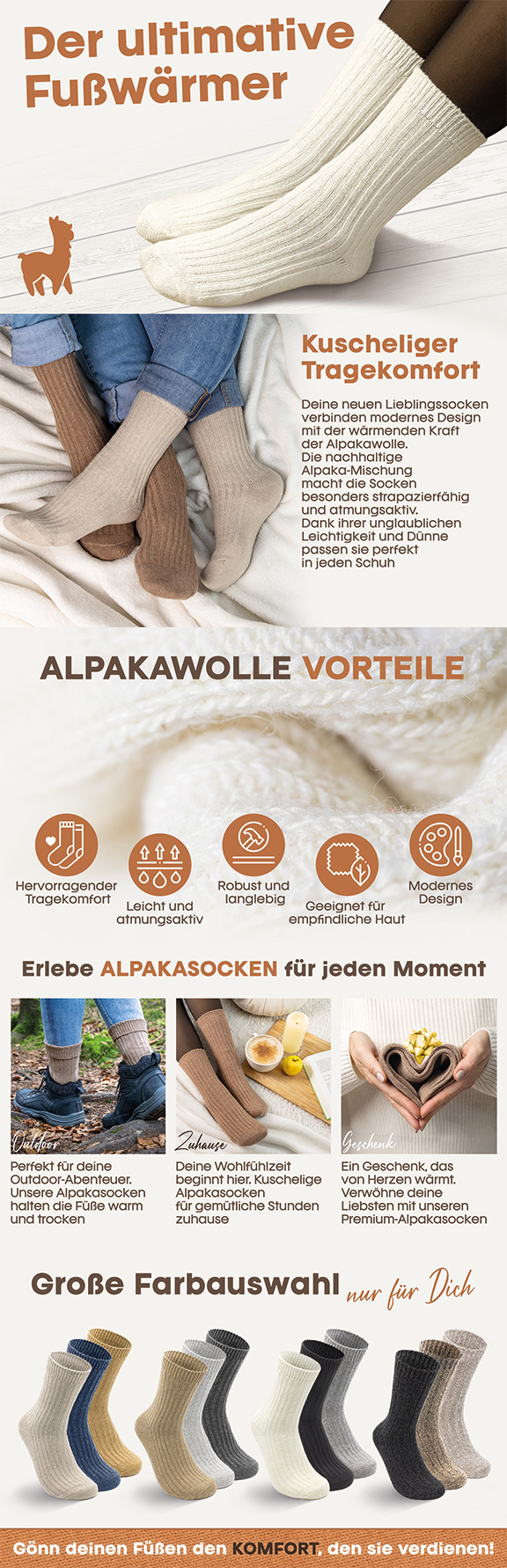 Der ultimative Fußwärmer

Kuscheliger Tragekomfort

Deine neuen Lieblingssocken verbinden modernes Design mit der wärmenden Kraft der Alpakawolle. Die nachhaltige Alpaka-Mischung macht die Socken besonders strapazierfähig und atmungsaktiv. Dank ihrer unglaublichen Leichtigkeit und Dünne passen sie perfekt in jeden Schuh

ALPAKAWOLLE VORTEILE

Hervorragender Tragekomfort

Leicht und atmungsaktiv

Robust und langlebig

Geeignet für empfindliche Haut

Modernes Design

Erlebe ALPAKASOCKEN für jeden Moment

Outdoor

Perfekt für deine Outdoor-Abenteuer. Unsere Alpakasocken halten die Füße warm und trocken

Zuhause

Deine Wohlfühlzeit beginnt hier. Kuschelige Alpakasocken für gemütliche Stunden zuhause

Geschenk

Ein Geschenk, das von Herzen wärmt. Verwöhne deine Liebsten mit unseren Premium-Alpakasocken

Große Farbauswahl nur für Dich

Gönn deinen Füßen den KOMFORT, den sie verdienen!